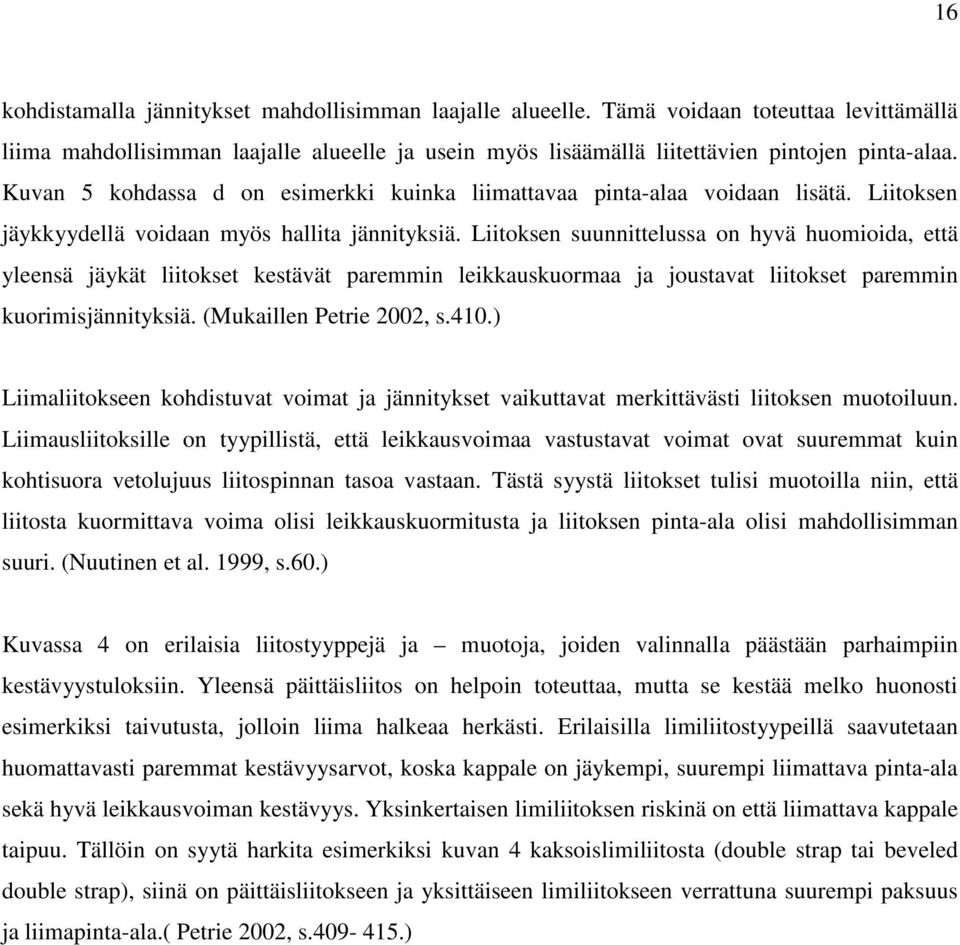 16

kohdistamalla jännitykset mahdollisimman laajalle alueelle. Tämä voidaan toteuttaa levittämällä liima mahdollisimman laajalle alueelle ja usein myös lisäämällä liitettävien pintojen pinta-alaa. Kuvan 5 kohdassa d on esimerkki kuinka liimattavaa pinta-alaa voidaan lisätä. Liitoksen jäykkyydellä voidaan myös hallita jännityksiä. Liitoksen suunnittelussa on hyvä huomioida, että yleensä jäykät liitokset kestävät paremmin leikkauskuormaa ja joustavat liitokset paremmin kuorimisjännityksiä. (Mukaillen Petrie 2002, s.410.)

Liimaliitokseen kohdistuvat voimat ja jännitykset vaikuttavat merkittävästi liitoksen muotoiluun. Liimausliitoksille on tyypillistä, että leikkausvoimaa vastustavat voimat ovat suuremmat kuin kohtisuora vetolujuus liitospinnan tasoa vastaan. Tästä syystä liitokset tulisi muotoilla niin, että liitosta kuormittava voima olisi leikkauskuormitusta ja liitoksen pinta-ala olisi mahdollisimman suuri. (Nuutinen et al. 1999, s.60.)

Kuvassa 4 on erilaisia liitostyyppejä ja – muotoja, joiden valinnalla päästään parhaimpiin kestävyystuloksiin. Yleensä päittäisliitos on helpoin toteuttaa, mutta se kestää melko huonosti esimerkiksi taivutusta, jolloin liima halkeaa herkästi. Erilaisilla limiliitostyypeillä saavutetaan huomattavasti paremmat kestävyysarvot, koska kappale on jäykempi, suurempi liimattava pinta-ala sekä hyvä leikkausvoiman kestävyys. Yksinkertaisen limiliitoksen riskinä on että liimattava kappale taipuu. Tällöin on syytä harkita esimerkiksi kuvan 4 kaksoislimiliitosta (double strap tai beveled double strap), siinä on päittäisliitokseen ja yksittäiseen limiliitokseen verrattuna suurempi paksuus ja liimapinta-ala.( Petrie 2002, s.409- 415.)